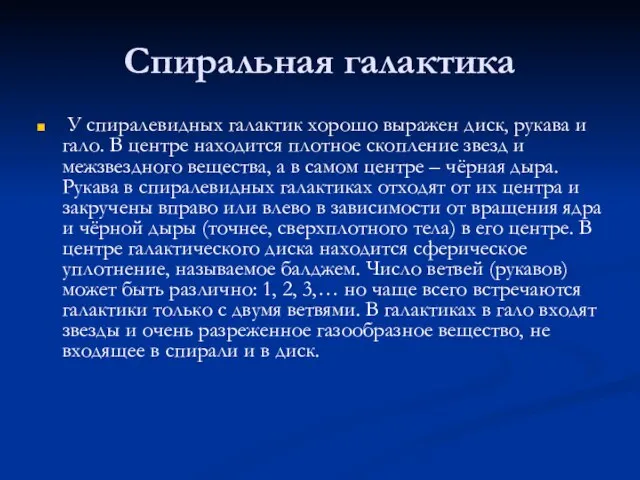 Спиральная галактика

У спиралевидных галактик хорошо выражен диск, рукава и гало. В центре находится плотное скопление звезд и межзвездного вещества, а в самом центре – чёрная дыра. Рукава в спиралевидных галактиках отходят от их центра и закручены вправо или влево в зависимости от вращения ядра и чёрной дыры (точнее, сверхплотного тела) в его центре. В центре галактического диска находится сферическое уплотнение, называемое балджем. Число ветвей (рукавов) может быть различно: 1, 2, 3,… но чаще всего встречаются галактики только с двумя ветвями. В галактиках в гало входят звезды и очень разреженное газообразное вещество, не входящее в спирали и в диск.